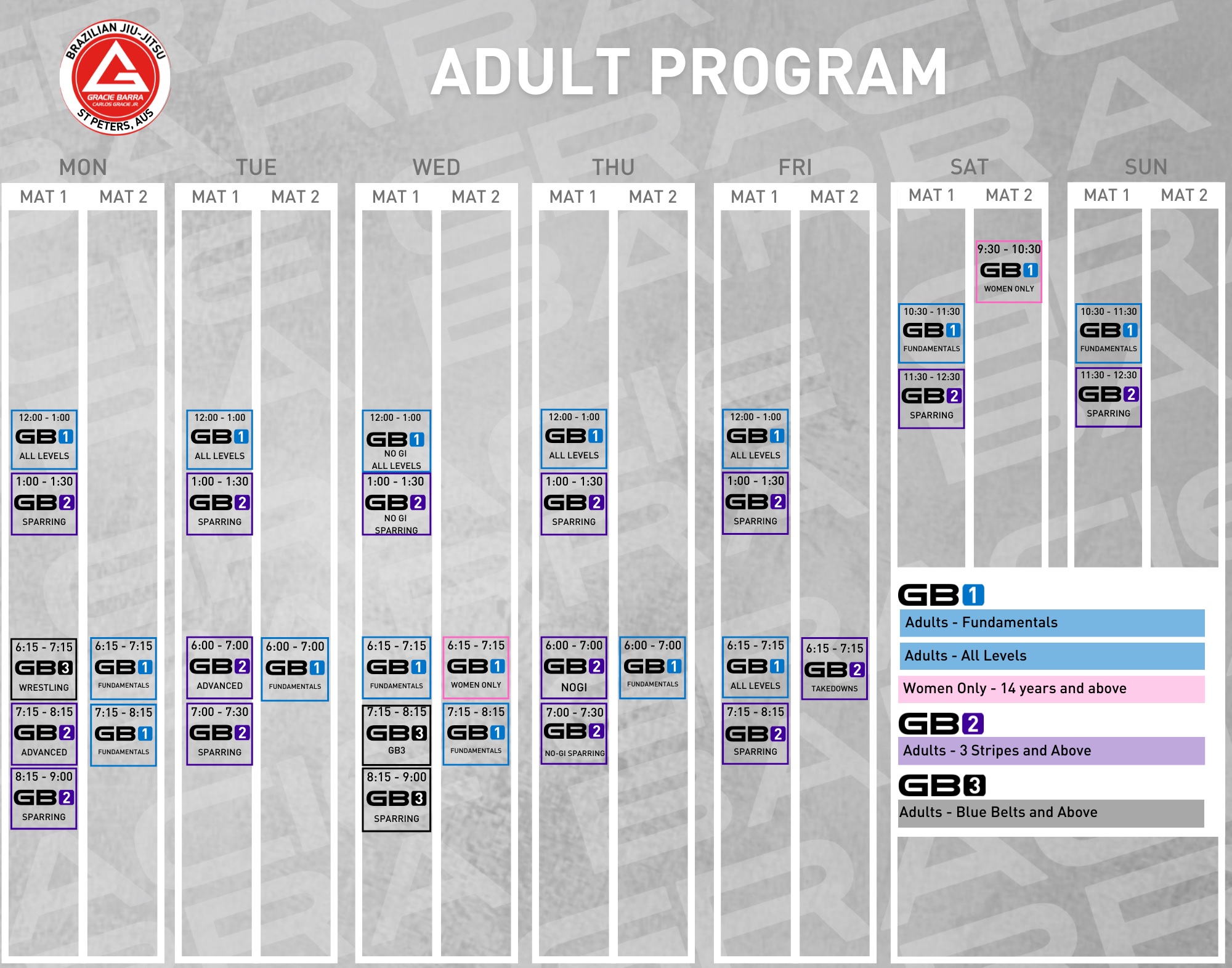 BRAZILIAN JIU-JITSU
GRACIE BARRA
CARLOS GRACIE JR.
ST PETERS, AUS

ADULT PROGRAM

MON
MAT 1
12:00 - 1:00
GB1
ALL LEVELS
1:00 - 1:30
GB2
SPARRING
6:15 - 7:15
GB3
WRESTLING
7:15 - 8:15
GB2
ADVANCED
8:15 - 9:00
GB2
SPARRING

MAT 2
6:15 - 7:15
GB1
FUNDAMENTALS
7:15 - 8:15
GB1
FUNDAMENTALS

TUE
MAT 1
12:00 - 1:00
GB1
ALL LEVELS
1:00 - 1:30
GB2
SPARRING
6:00 - 7:00
GB2
ADVANCED
7:00 - 7:30
GB2
SPARRING

MAT 2
6:00 - 7:00
GB1
FUNDAMENTALS

WED
MAT 1
12:00 - 1:00
GB1
NO GI
ALL LEVELS
1:00 - 1:30
GB2
NO GI
SPARRING
6:15 - 7:15
GB1
FUNDAMENTALS
7:15 - 8:15
GB3
GB3
8:15 - 9:00
GB3
SPARRING

MAT 2
6:15 - 7:15
GB1
WOMEN ONLY
7:15 - 8:15
GB1
FUNDAMENTALS

THU
MAT 1
12:00 - 1:00
GB1
ALL LEVELS
1:00 - 1:30
GB2
SPARRING
6:00 - 7:00
GB2
NOGI
7:00 - 7:30
GB2
NO-GI SPARRING

MAT 2
6:00 - 7:00
GB1
FUNDAMENTALS

FRI
MAT 1
12:00 - 1:00
GB1
ALL LEVELS
1:00 - 1:30
GB2
SPARRING
6:15 - 7:15
GB1
ALL LEVELS
7:15 - 8:15
GB2
SPARRING

MAT 2
6:15 - 7:15
GB2
TAKEDOWNS

SAT
MAT 1
10:30 - 11:30
GB1
FUNDAMENTALS
11:30 - 12:30
GB2
SPARRING

MAT 2
9:30 - 10:30
GB1
WOMEN ONLY

SUN
MAT 1
10:30 - 11:30
GB1
FUNDAMENTALS
11:30 - 12:30
GB2
SPARRING

MAT 2

GB1
Adults - Fundamentals
Adults - All Levels
Women Only - 14 years and above
GB2
Adults - 3 Stripes and Above
GB3
Adults - Blue Belts and Above